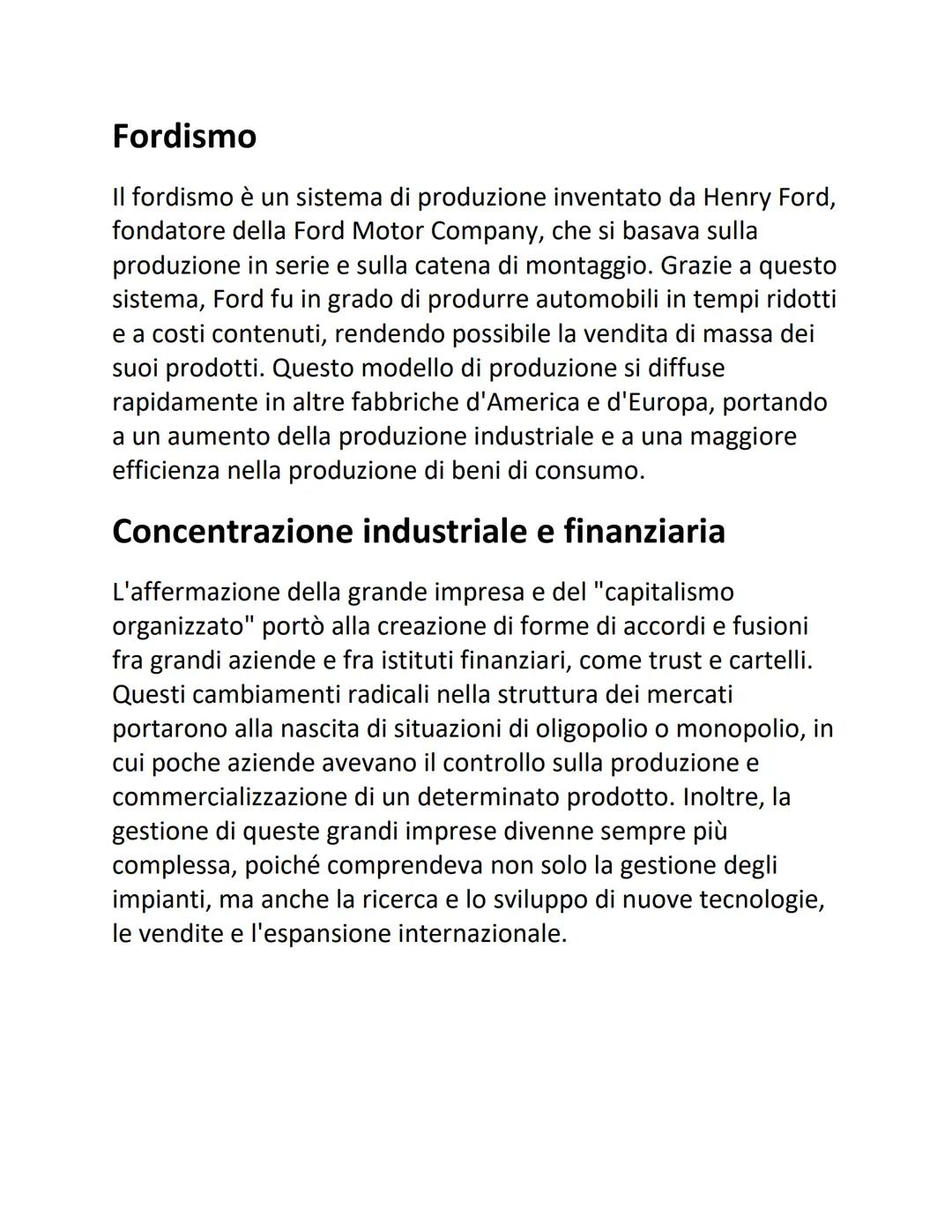 Fordismo

Il fordismo è un sistema di produzione inventato da Henry Ford, fondatore della Ford Motor Company, che si basava sulla produzione in serie e sulla catena di montaggio. Grazie a questo sistema, Ford fu in grado di produrre automobili in tempi ridotti e a costi contenuti, rendendo possibile la vendita di massa dei suoi prodotti. Questo modello di produzione si diffuse rapidamente in altre fabbriche d'America e d'Europa, portando a un aumento della produzione industriale e a una maggiore efficienza nella produzione di beni di consumo.

Concentrazione industriale e finanziaria

L'affermazione della grande impresa e del "capitalismo organizzato" portò alla creazione di forme di accordi e fusioni fra grandi aziende e fra istituti finanziari, come trust e cartelli. Questi cambiamenti radicali nella struttura dei mercati portarono alla nascita di situazioni di oligopolio o monopolio, in cui poche aziende avevano il controllo sulla produzione e commercializzazione di un determinato prodotto. Inoltre, la gestione di queste grandi imprese divenne sempre più complessa, poiché comprendeva non solo la gestione degli impianti, ma anche la ricerca e lo sviluppo di nuove tecnologie, le vendite e l'espansione internazionale.